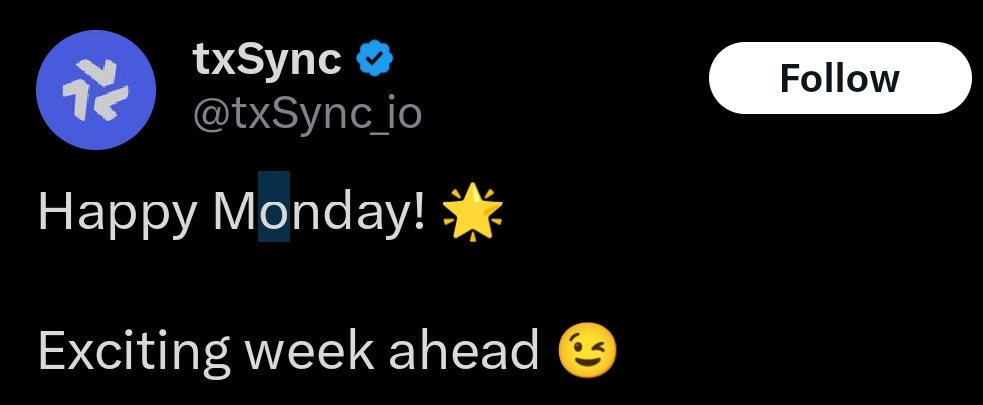 txSync
@txSync_io

Follow

Happy Monday! 🌟

Exciting week ahead 😉